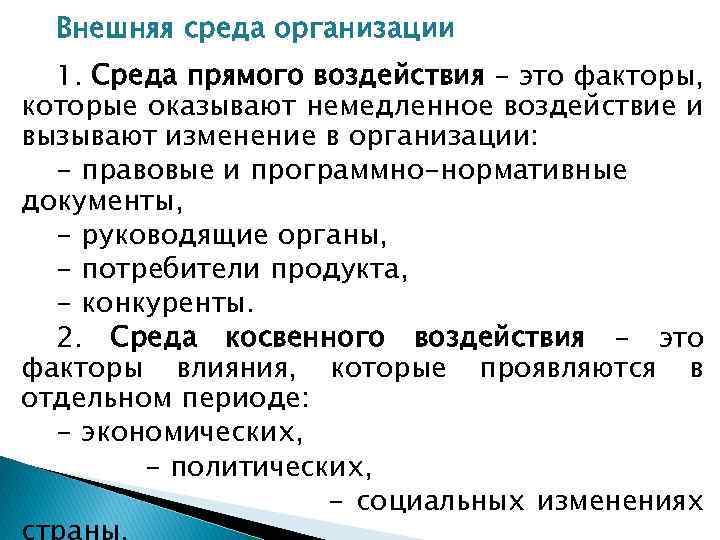 Внешняя среда организации

1. Среда прямого воздействия – это факторы, которые оказывают немедленное воздействие и вызывают изменение в организации:

– правовые и программно-нормативные документы,

– руководящие органы,

– потребители продукта,

– конкуренты.

2. Среда косвенного воздействия – это факторы влияния, которые проявляются в отдельном периоде:

– экономических,

– политических,

– социальных изменениях страны.